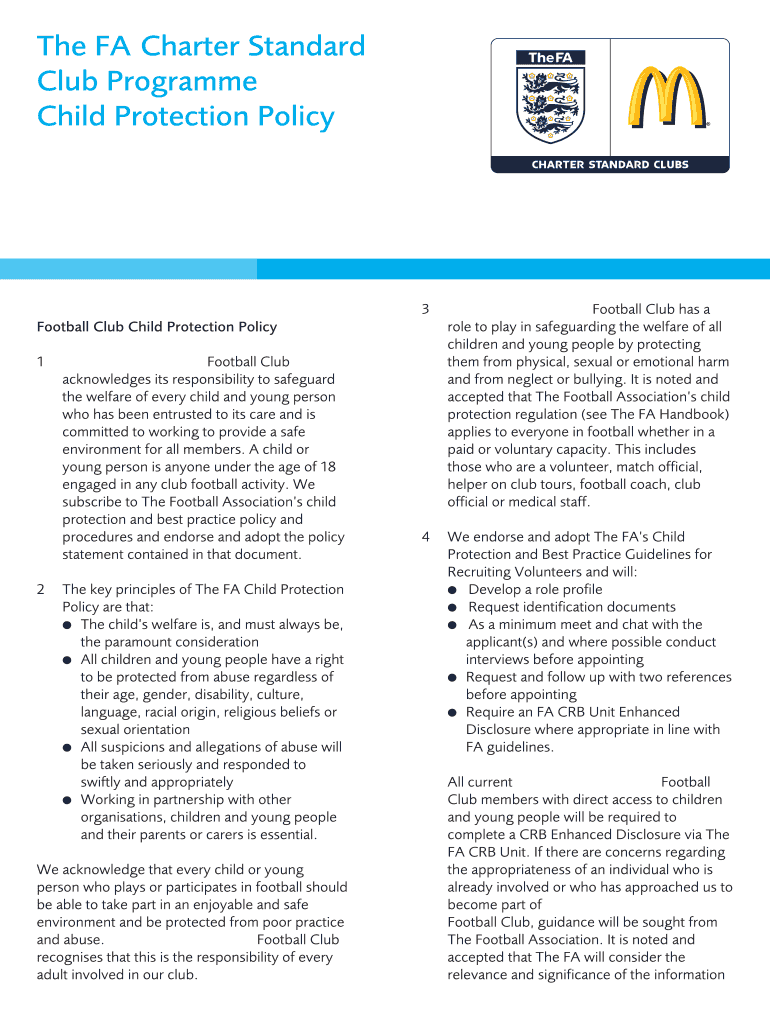 The FA Charter Standard Club Programme Child Protection Policy

TheFA

CHARTER STANDARD CLUBS

Football Club Child Protection Policy

1 Football Club acknowledges its responsibility to safeguard the welfare of every child and young person who has been entrusted to its care and is committed to working to provide a safe environment for all members. A child or young person is anyone under the age of 18 engaged in any club football activity. We subscribe to The Football Association's child protection and best practice policy and procedures and endorse and adopt the policy statement contained in that document.

2 The key principles of The FA Child Protection Policy are that:
● The child's welfare is, and must always be, the paramount consideration
● All children and young people have a right to be protected from abuse regardless of their age, gender, disability, culture, language, racial origin, religious beliefs or sexual orientation
● All suspicions and allegations of abuse will be taken seriously and responded to swiftly and appropriately
● Working in partnership with other organisations, children and young people and their parents or carers is essential.

We acknowledge that every child or young person who plays or participates in football should be able to take part in an enjoyable and safe environment and be protected from poor practice and abuse. Football Club recognises that this is the responsibility of every adult involved in our club.

3 Football Club has a role to play in safeguarding the welfare of all children and young people by protecting them from physical, sexual or emotional harm and from neglect or bullying. It is noted and accepted that The Football Association's child protection regulation (see The FA Handbook) applies to everyone in football whether in a paid or voluntary capacity. This includes those who are a volunteer, match official, helper on club tours, football coach, club official or medical staff.

4 We endorse and adopt The FA's Child Protection and Best Practice Guidelines for Recruiting Volunteers and will:
● Develop a role profile
● Request identification documents
● As a minimum meet and chat with the applicant(s) and where possible conduct interviews before appointing
● Request and follow up with two references before appointing
● Require an FA CRB Unit Enhanced Disclosure where appropriate in line with FA guidelines.

All current Football Club members with direct access to children and young people will be required to complete a CRB Enhanced Disclosure via The FA CRB Unit. If there are concerns regarding the appropriateness of an individual who is already involved or who has approached us to become part of Football Club, guidance will be sought from The Football Association. It is noted and accepted that The FA will consider the relevance and significance of the information